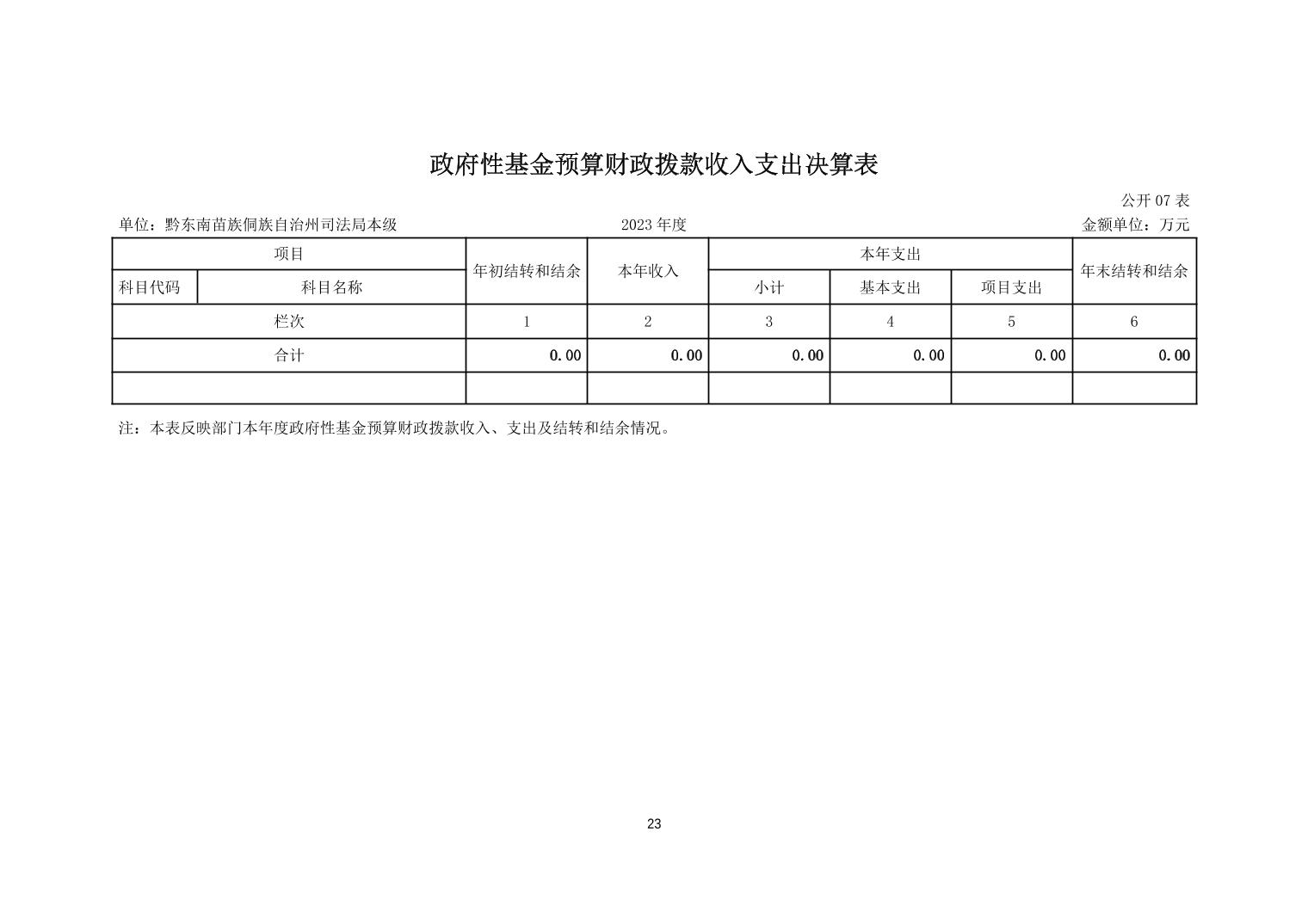 政府性基金预算财政拨款收入支出决算表

公开 07 表

单位：黔东南苗族侗族自治州司法局本级

2023 年度

金额单位：万元

| 项目 | | 年初结转和结余 | 本年收入 | 本年支出 | | | 年末结转和结余 |
|---|---|---|---|---|---|---|---|
| 科目代码 | 科目名称 | | | 小计 | 基本支出 | 项目支出 | |
| 栏次 | | 1 | 2 | 3 | 4 | 5 | 6 |
| 合计 | | 0.00 | 0.00 | 0.00 | 0.00 | 0.00 | 0.00 |
| | | | | | | | |

注：本表反映部门本年度政府性基金预算财政拨款收入、支出及结转和结余情况。

23